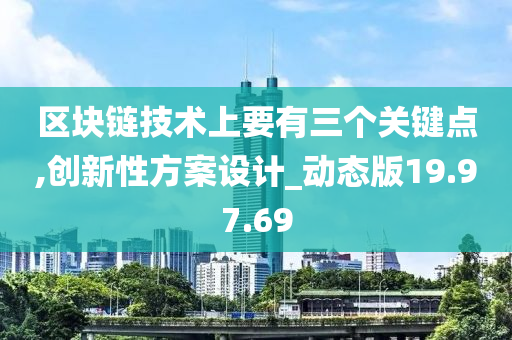 区块链技术上要有三个关键点,创新性方案设计_动态版19.97.69